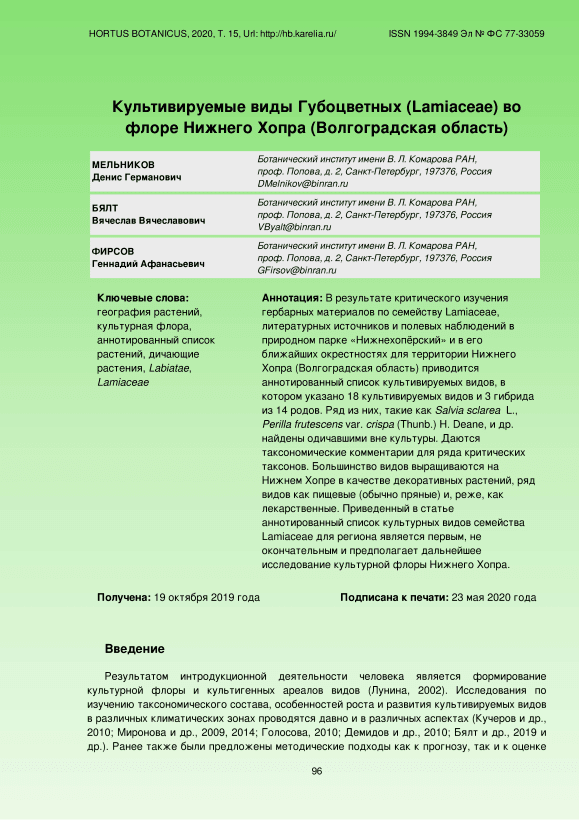 HORTUS BOTANICUS, 2020, Т. 15, Url: http://hb.karelia.ru/ ISSN 1994-3849 Эл № ФС 77-33059

Культивируемые виды Губоцветных (Lamiaceae) во флоре Нижнего Хопра (Волгоградская область)

| | |
|---|---|
| МЕЛЬНИКОВ Денис Германович | Ботанический институт имени В. Л. Комарова РАН, проф. Попова, д. 2, Санкт-Петербург, 197376, Россия DMelnikov@binran.ru |
| БЯЛТ Вячеслав Вячеславович | Ботанический институт имени В. Л. Комарова РАН, проф. Попова, д. 2, Санкт-Петербург, 197376, Россия VByalt@binran.ru |
| ФИРСОВ Геннадий Афанасьевич | Ботанический институт имени В. Л. Комарова РАН, проф. Попова, д. 2, Санкт-Петербург, 197376, Россия GFirsov@binran.ru |

Ключевые слова: география растений, культурная флора, аннотированный список растений, дичающие растения, Labiatae, Lamiaceae

Аннотация: В результате критического изучения гербарных материалов по семейству Lamiaceae, литературных источников и полевых наблюдений в природном парке «Нижнехопёрский» и в его ближайших окрестностях для территории Нижнего Хопра (Волгоградская область) приводится аннотированный список культивируемых видов, в котором указано 18 культивируемых видов и 3 гибрида из 14 родов. Ряд из них, такие как Salvia sclarea L., Perilla frutescens var. crispa (Thunb.) H. Deane, и др. найдены одичавшими вне культуры. Даются таксономические комментарии для ряда критических таксонов. Большинство видов выращиваются на Нижнем Хопре в качестве декоративных растений, ряд видов как пищевые (обычно пряные) и, реже, как лекарственные. Приведенный в статье аннотированный список культурных видов семейства Lamiaceae для региона является первым, не окончательным и предполагает дальнейшее исследование культурной флоры Нижнего Хопра.

Получена: 19 октября 2019 года

Подписана к печати: 23 мая 2020 года

Введение

Результатом интродукционной деятельности человека является формирование культурной флоры и культигенных ареалов видов (Лунина, 2002). Исследования по изучению таксономического состава, особенностей роста и развития культивируемых видов в различных климатических зонах проводятся давно и в различных аспектах (Кучеров и др., 2010; Миронова и др., 2009, 2014; Голосова, 2010; Демидов и др., 2010; Бялт и др., 2019 и др.). Ранее также были предложены методические подходы как к прогнозу, так и к оценке

96